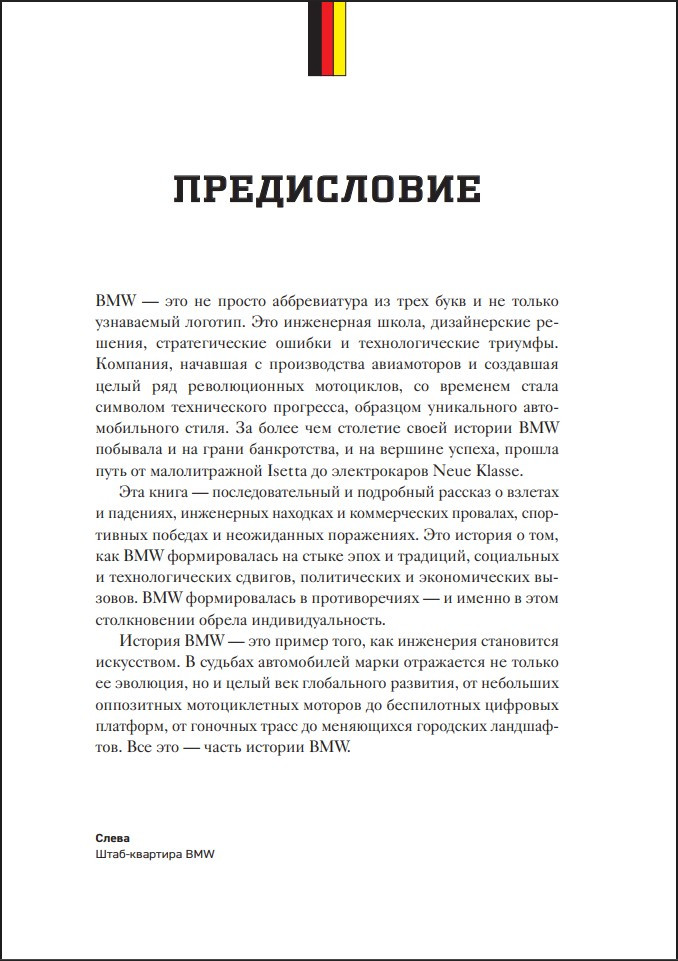 ПРЕДИСЛОВИЕ

BMW — это не просто аббревиатура из трех букв и не только узнаваемый логотип. Это инженерная школа, дизайнерские решения, стратегические ошибки и технологические триумфы. Компания, начавшая с производства авиамоторов и создавшая целый ряд революционных мотоциклов, со временем стала символом технического прогресса, образцом уникального автомобильного стиля. За более чем столетие своей истории BMW побывала и на грани банкротства, и на вершине успеха, прошла путь от малолитражной Isetta до электрокаров Neue Klasse.

Эта книга — последовательный и подробный рассказ о взлетах и падениях, инженерных находках и коммерческих провалах, спортивных победах и неожиданных поражениях. Это история о том, как BMW формировалась на стыке эпох и традиций, социальных и технологических сдвигов, политических и экономических вызовов. BMW формировалась в противоречиях — и именно в этом столкновении обрела индивидуальность.

История BMW — это пример того, как инженерия становится искусством. В судьбах автомобилей марки отражается не только ее эволюция, но и целый век глобального развития, от небольших оппозитных мотоциклетных моторов до беспилотных цифровых платформ, от гоночных трасс до меняющихся городских ландшафтов. Все это — часть истории BMW.

Слева
Штаб-квартира BMW